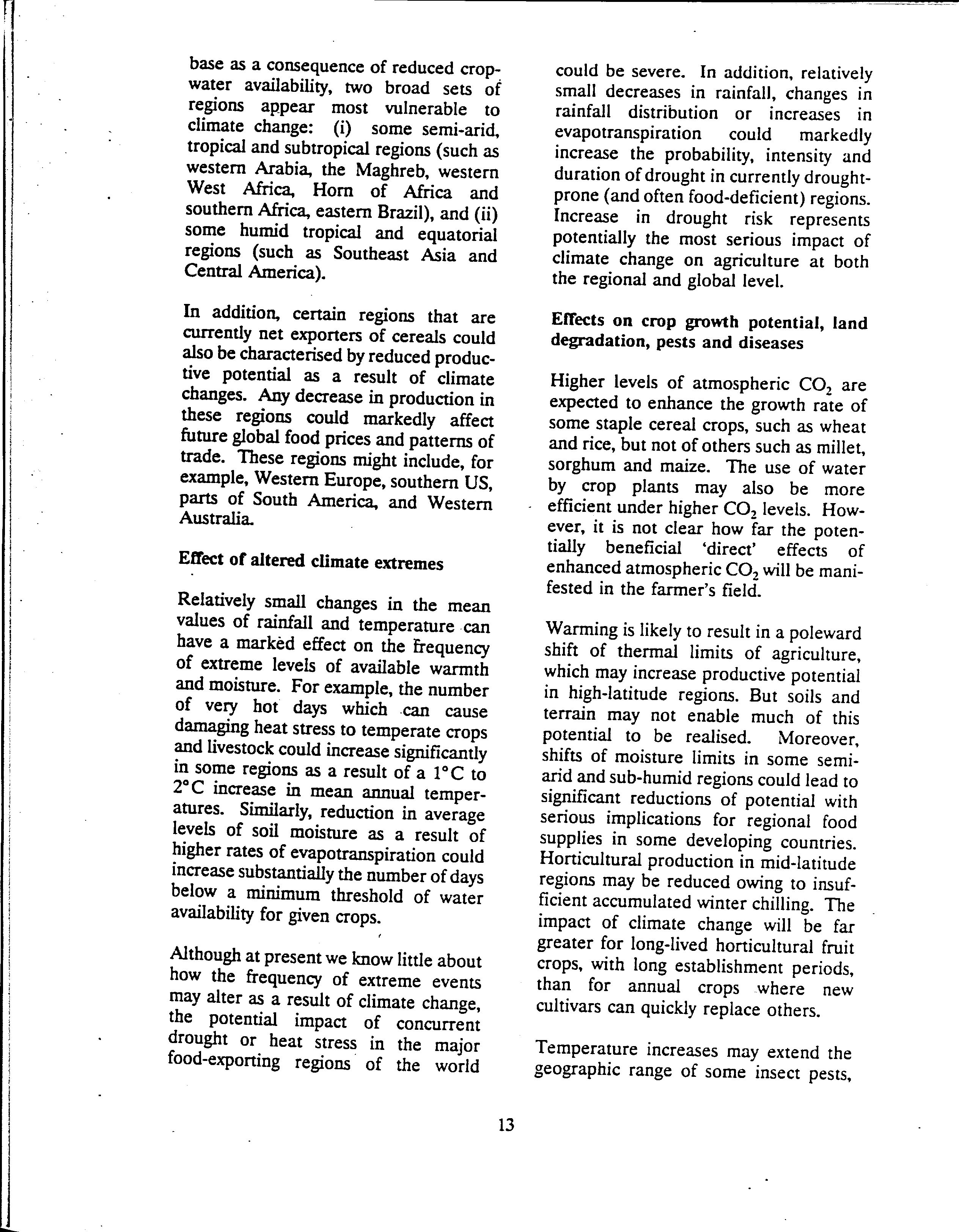 base as a consequence of reduced crop-water availability, two broad sets of regions appear most vulnerable to climate change: (i) some semi-arid, tropical and subtropical regions (such as western Arabia, the Maghreb, western West Africa, Horn of Africa and southern Africa, eastern Brazil), and (ii) some humid tropical and equatorial regions (such as Southeast Asia and Central America).

In addition, certain regions that are currently net exporters of cereals could also be characterised by reduced productive potential as a result of climate changes. Any decrease in production in these regions could markedly affect future global food prices and patterns of trade. These regions might include, for example, Western Europe, southern US, parts of South America, and Western Australia.

Effect of altered climate extremes

Relatively small changes in the mean values of rainfall and temperature can have a marked effect on the frequency of extreme levels of available warmth and moisture. For example, the number of very hot days which can cause damaging heat stress to temperate crops and livestock could increase significantly in some regions as a result of a 1°C to 2°C increase in mean annual temperatures. Similarly, reduction in average levels of soil moisture as a result of higher rates of evapotranspiration could increase substantially the number of days below a minimum threshold of water availability for given crops.

Although at present we know little about how the frequency of extreme events may alter as a result of climate change, the potential impact of concurrent drought or heat stress in the major food-exporting regions of the world could be severe. In addition, relatively small decreases in rainfall, changes in rainfall distribution or increases in evapotranspiration could markedly increase the probability, intensity and duration of drought in currently drought-prone (and often food-deficient) regions. Increase in drought risk represents potentially the most serious impact of climate change on agriculture at both the regional and global level.

Effects on crop growth potential, land degradation, pests and diseases

Higher levels of atmospheric $CO_2$ are expected to enhance the growth rate of some staple cereal crops, such as wheat and rice, but not of others such as millet, sorghum and maize. The use of water by crop plants may also be more efficient under higher $CO_2$ levels. However, it is not clear how far the potentially beneficial 'direct' effects of enhanced atmospheric $CO_2$ will be manifested in the farmer's field.

Warming is likely to result in a poleward shift of thermal limits of agriculture, which may increase productive potential in high-latitude regions. But soils and terrain may not enable much of this potential to be realised. Moreover, shifts of moisture limits in some semi-arid and sub-humid regions could lead to significant reductions of potential with serious implications for regional food supplies in some developing countries. Horticultural production in mid-latitude regions may be reduced owing to insufficient accumulated winter chilling. The impact of climate change will be far greater for long-lived horticultural fruit crops, with long establishment periods, than for annual crops where new cultivars can quickly replace others.

Temperature increases may extend the geographic range of some insect pests,

13